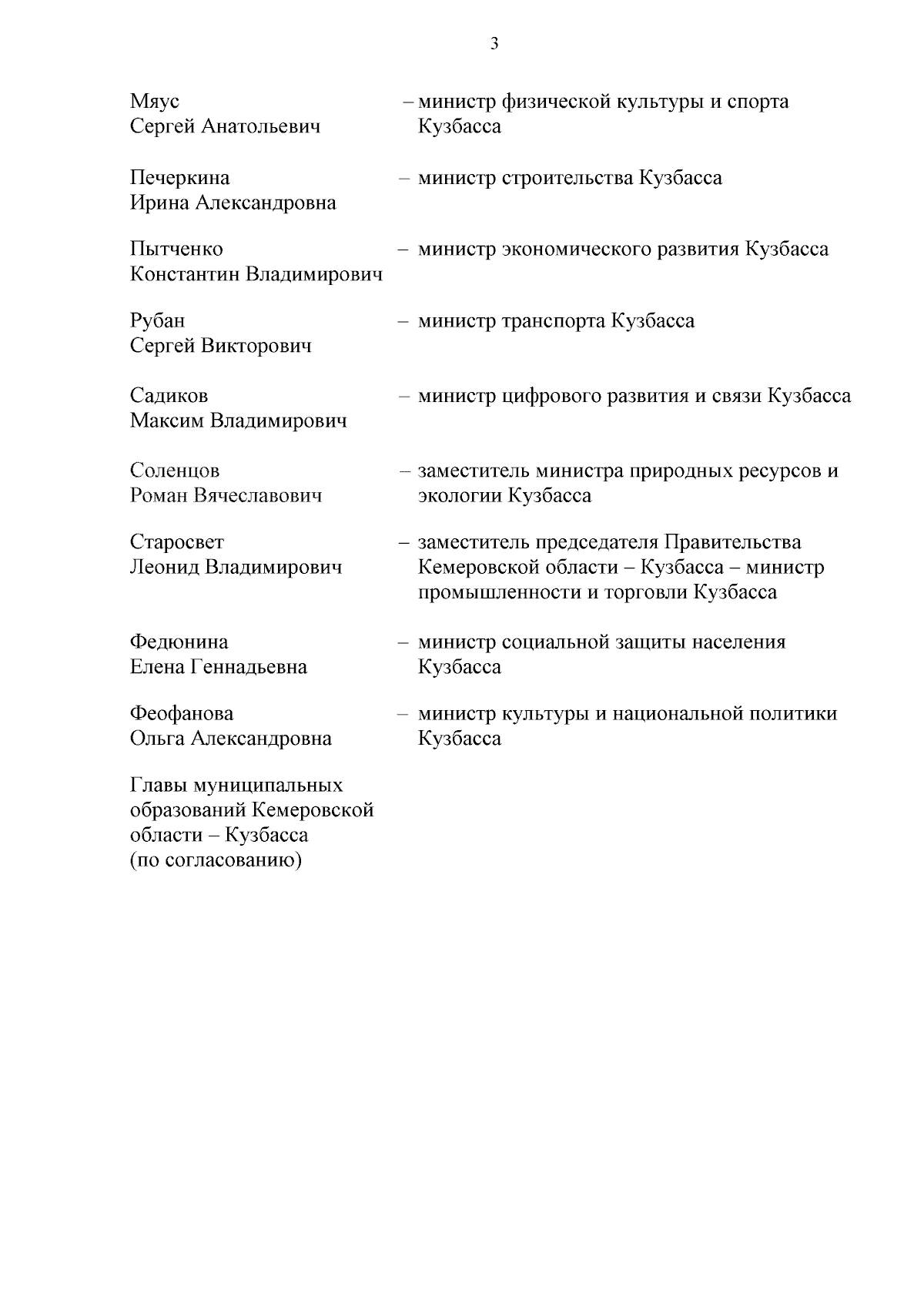 3

Мяус
Сергей Анатольевич – министр физической культуры и спорта Кузбасса

Печеркина
Ирина Александровна – министр строительства Кузбасса

Пытченко
Константин Владимирович – министр экономического развития Кузбасса

Рубан
Сергей Викторович – министр транспорта Кузбасса

Садиков
Максим Владимирович – министр цифрового развития и связи Кузбасса

Соленцов
Роман Вячеславович – заместитель министра природных ресурсов и экологии Кузбасса

Старосвет
Леонид Владимирович – заместитель председателя Правительства Кемеровской области – Кузбасса – министр промышленности и торговли Кузбасса

Федюнина
Елена Геннадьевна – министр социальной защиты населения Кузбасса

Феофанова
Ольга Александровна – министр культуры и национальной политики Кузбасса

Главы муниципальных образований Кемеровской области – Кузбасса (по согласованию)